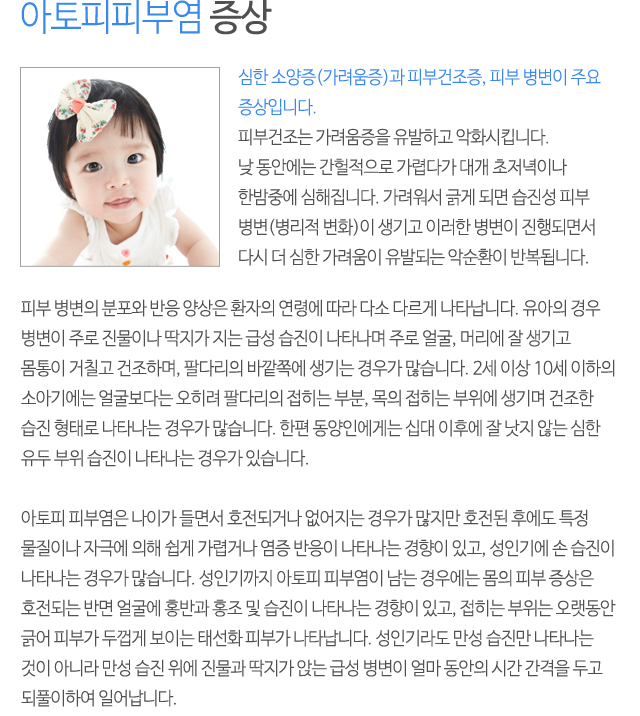 아토피피부염 증상

심한 소양증(가려움증)과 피부건조증, 피부 병변이 주요 증상입니다.
피부건조는 가려움증을 유발하고 악화시킵니다. 낮 동안에는 간헐적으로 가렵다가 대개 초저녁이나 한밤중에 심해집니다. 가려워서 긁게 되면 습진성 피부 병변(병리적 변화)이 생기고 이러한 병변이 진행되면서 다시 더 심한 가려움이 유발되는 악순환이 반복됩니다.

피부 병변의 분포와 반응 양상은 환자의 연령에 따라 다소 다르게 나타납니다. 유아의 경우 병변이 주로 진물이나 딱지가 지는 급성 습진이 나타나며 주로 얼굴, 머리에 잘 생기고 몸통이 거칠고 건조하며, 팔다리의 바깥쪽에 생기는 경우가 많습니다. 2세 이상 10세 이하의 소아기에는 얼굴보다는 오히려 팔다리의 접히는 부분, 목의 접히는 부위에 생기며 건조한 습진 형태로 나타나는 경우가 많습니다. 한편 동양인에게는 십대 이후에 잘 낫지 않는 심한 유두 부위 습진이 나타나는 경우가 있습니다.

아토피 피부염은 나이가 들면서 호전되거나 없어지는 경우가 많지만 호전된 후에도 특정 물질이나 자극에 의해 쉽게 가렵거나 염증 반응이 나타나는 경향이 있고, 성인기에 손 습진이 나타나는 경우가 많습니다. 성인기까지 아토피 피부염이 남는 경우에는 몸의 피부 증상은 호전되는 반면 얼굴에 홍반과 홍조 및 습진이 나타나는 경향이 있고, 접히는 부위는 오랫동안 긁어 피부가 두껍게 보이는 태선화 피부가 나타납니다. 성인기라도 만성 습진만 나타나는 것이 아니라 만성 습진 위에 진물과 딱지가 앉는 급성 병변이 얼마 동안의 시간 간격을 두고 되풀이하여 일어납니다.